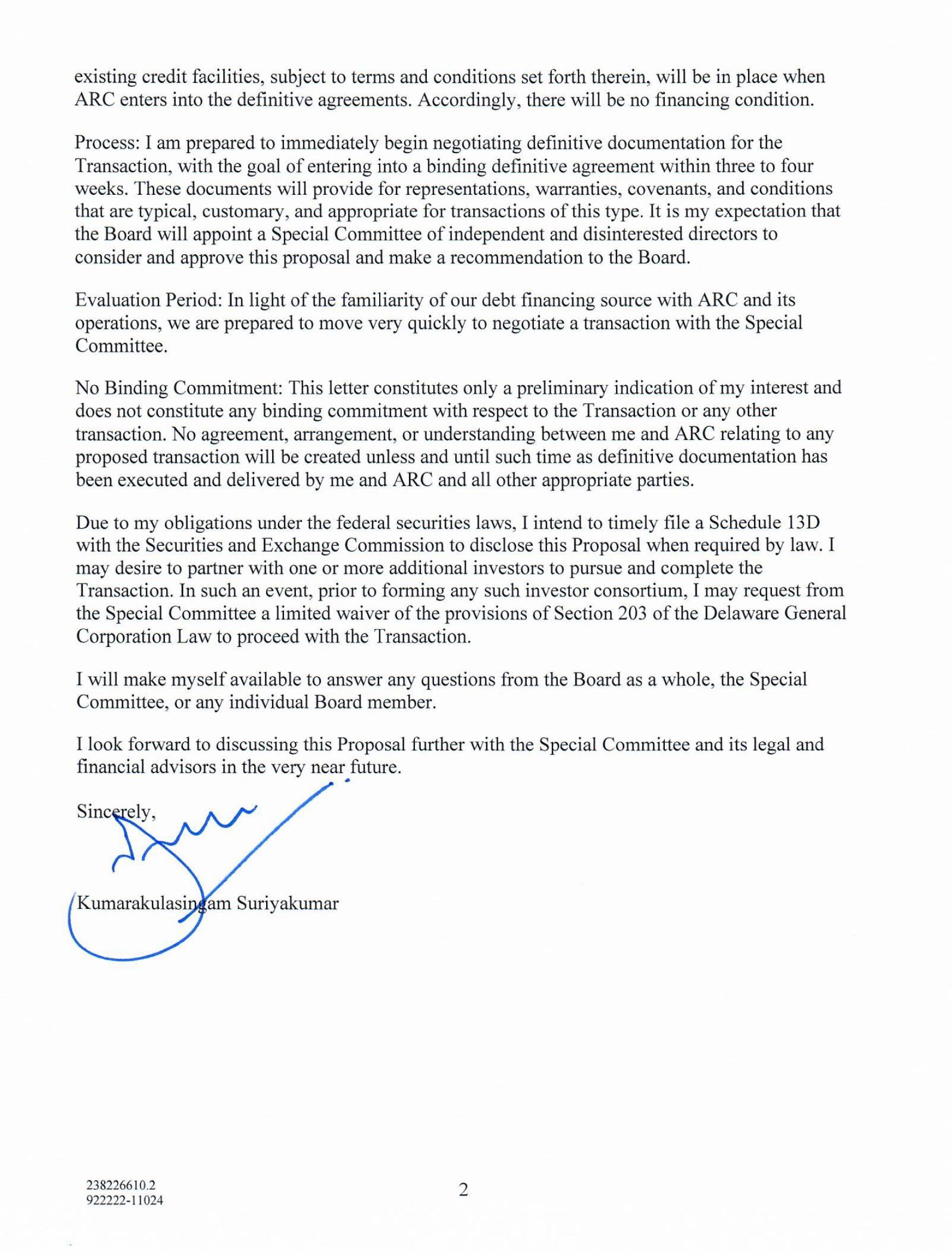 existing credit facilities, subject to terms and conditions set forth therein, will be in place when ARC enters into the definitive agreements. Accordingly, there will be no financing condition.

Process: I am prepared to immediately begin negotiating definitive documentation for the Transaction, with the goal of entering into a binding definitive agreement within three to four weeks. These documents will provide for representations, warranties, covenants, and conditions that are typical, customary, and appropriate for transactions of this type. It is my expectation that the Board will appoint a Special Committee of independent and disinterested directors to consider and approve this proposal and make a recommendation to the Board.

Evaluation Period: In light of the familiarity of our debt financing source with ARC and its operations, we are prepared to move very quickly to negotiate a transaction with the Special Committee.

No Binding Commitment: This letter constitutes only a preliminary indication of my interest and does not constitute any binding commitment with respect to the Transaction or any other transaction. No agreement, arrangement, or understanding between me and ARC relating to any proposed transaction will be created unless and until such time as definitive documentation has been executed and delivered by me and ARC and all other appropriate parties.

Due to my obligations under the federal securities laws, I intend to timely file a Schedule 13D with the Securities and Exchange Commission to disclose this Proposal when required by law. I may desire to partner with one or more additional investors to pursue and complete the Transaction. In such an event, prior to forming any such investor consortium, I may request from the Special Committee a limited waiver of the provisions of Section 203 of the Delaware General Corporation Law to proceed with the Transaction.

I will make myself available to answer any questions from the Board as a whole, the Special Committee, or any individual Board member.

I look forward to discussing this Proposal further with the Special Committee and its legal and financial advisors in the very near future.

Sincerely,

Kumarakulasingam Suriyakumar

238226610.2
922222-11024

2